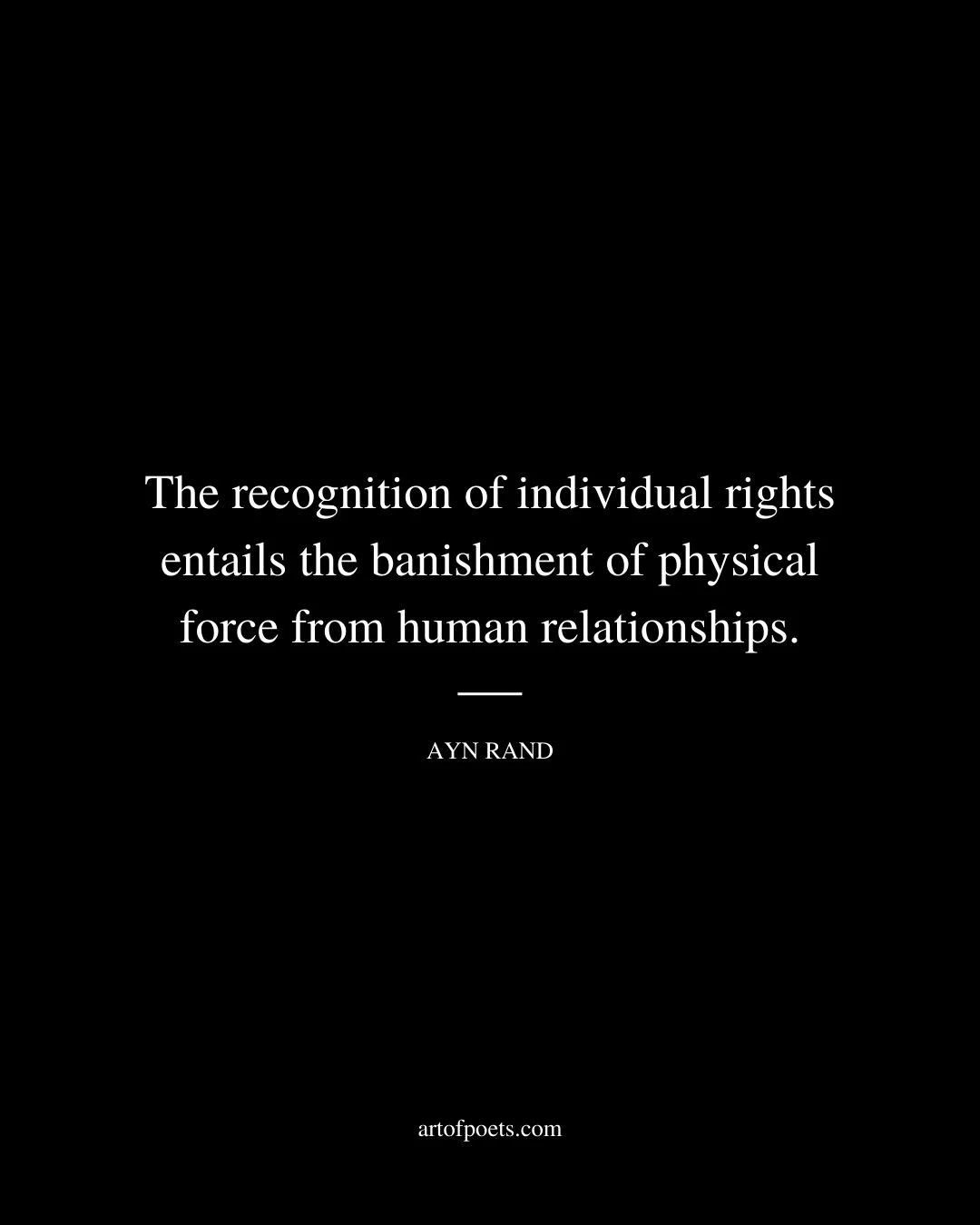 The recognition of individual rights entails the banishment of physical force from human relationships.

AYN RAND

artofpoets.com